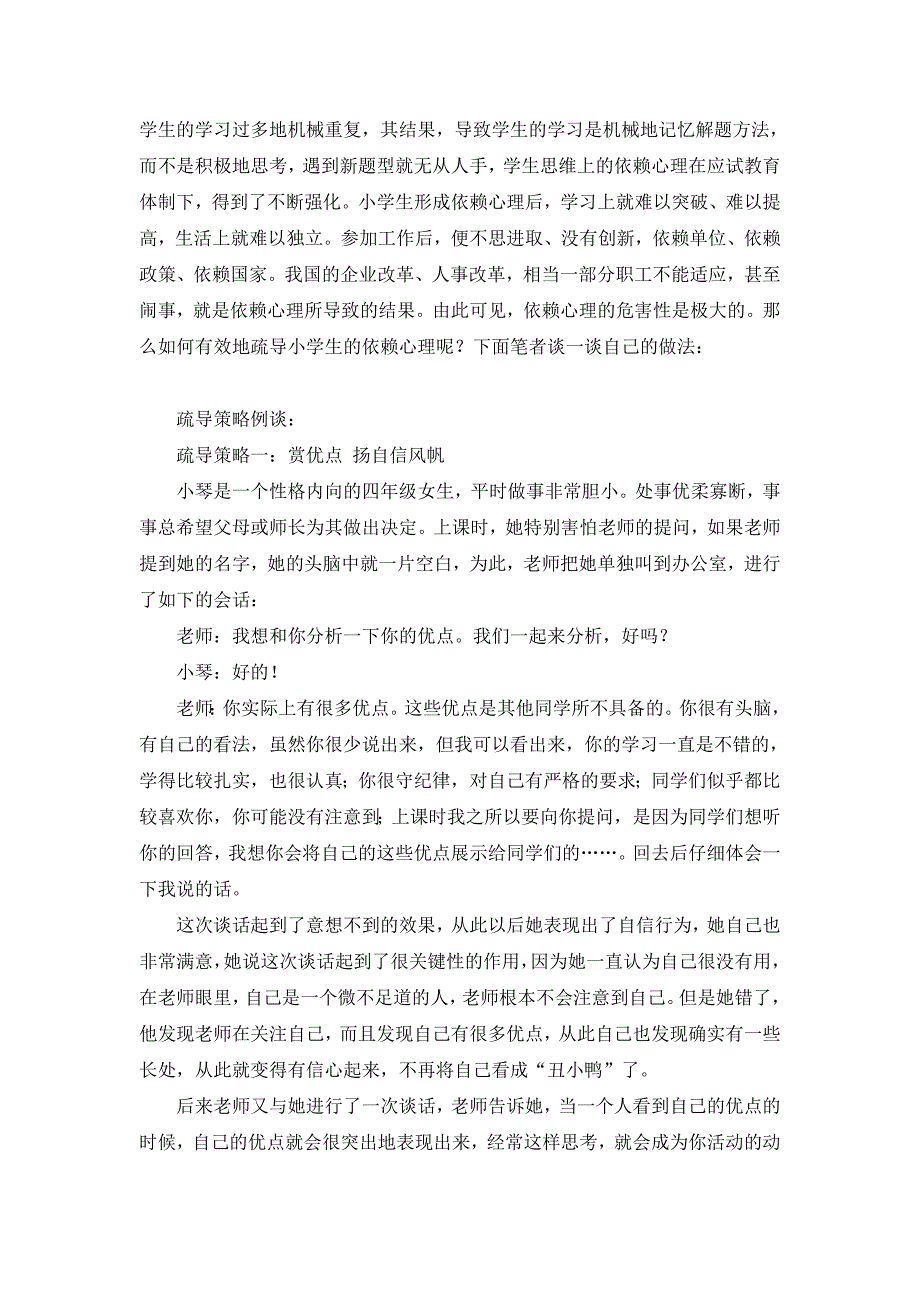 学生的学习过多地机械重复，其结果，导致学生的学习是机械地记忆解题方法，而不是积极地思考，遇到新题型就无从人手，学生思维上的依赖心理在应试教育体制下，得到了不断强化。小学生形成依赖心理后，学习上就难以突破、难以提高，生活上就难以独立。参加工作后，便不思进取、没有创新，依赖单位、依赖政策、依赖国家。我国的企业改革、人事改革，相当一部分职工不能适应，甚至闹事，就是依赖心理所导致的结果。由此可见，依赖心理的危害性是极大的。那么如何有效地疏导小学生的依赖心理呢？下面笔者谈一谈自己的做法：

疏导策略例谈：

疏导策略一：赏优点 扬自信风帆

小琴是一个性格内向的四年级女生，平时做事非常胆小。处事优柔寡断，事事总希望父母或师长为其做出决定。上课时，她特别害怕老师的提问，如果老师提到她的名字，她的头脑中就一片空白，为此，老师把她单独叫到办公室，进行了如下的会话：

老师：我想和你分析一下你的优点。我们一起来分析，好吗？

小琴：好的！

老师：你实际上有很多优点。这些优点是其他同学所不具备的。你很有头脑，有自己的看法，虽然你很少说出来，但我可以看出来，你的学习一直是不错的，学得比较扎实，也很认真；你很守纪律，对自己有严格的要求；同学们似乎都比较喜欢你，你可能没有注意到；上课时我之所以要向你提问，是因为同学们想听你的回答，我想你会将自己的这些优点展示给同学们的……。回去后仔细体会一下我说的话。

这次谈话起到了意想不到的效果，从此以后她表现出了自信行为，她自己也非常满意，她说这次谈话起到了很关键性的作用，因为她一直认为自己很没有用，在老师眼里，自己是一个微不足道的人，老师根本不会注意到自己。但是她错了，他发现老师在关注自己，而且发现自己有很多优点，从此自己也发现确实有一些长处，从此就变得有信心起来，不再将自己看成“丑小鸭”了。

后来老师又与她进行了一次谈话，老师告诉她，当一个人看到自己的优点的时候，自己的优点就会很突出地表现出来，经常这样思考，就会成为你活动的动